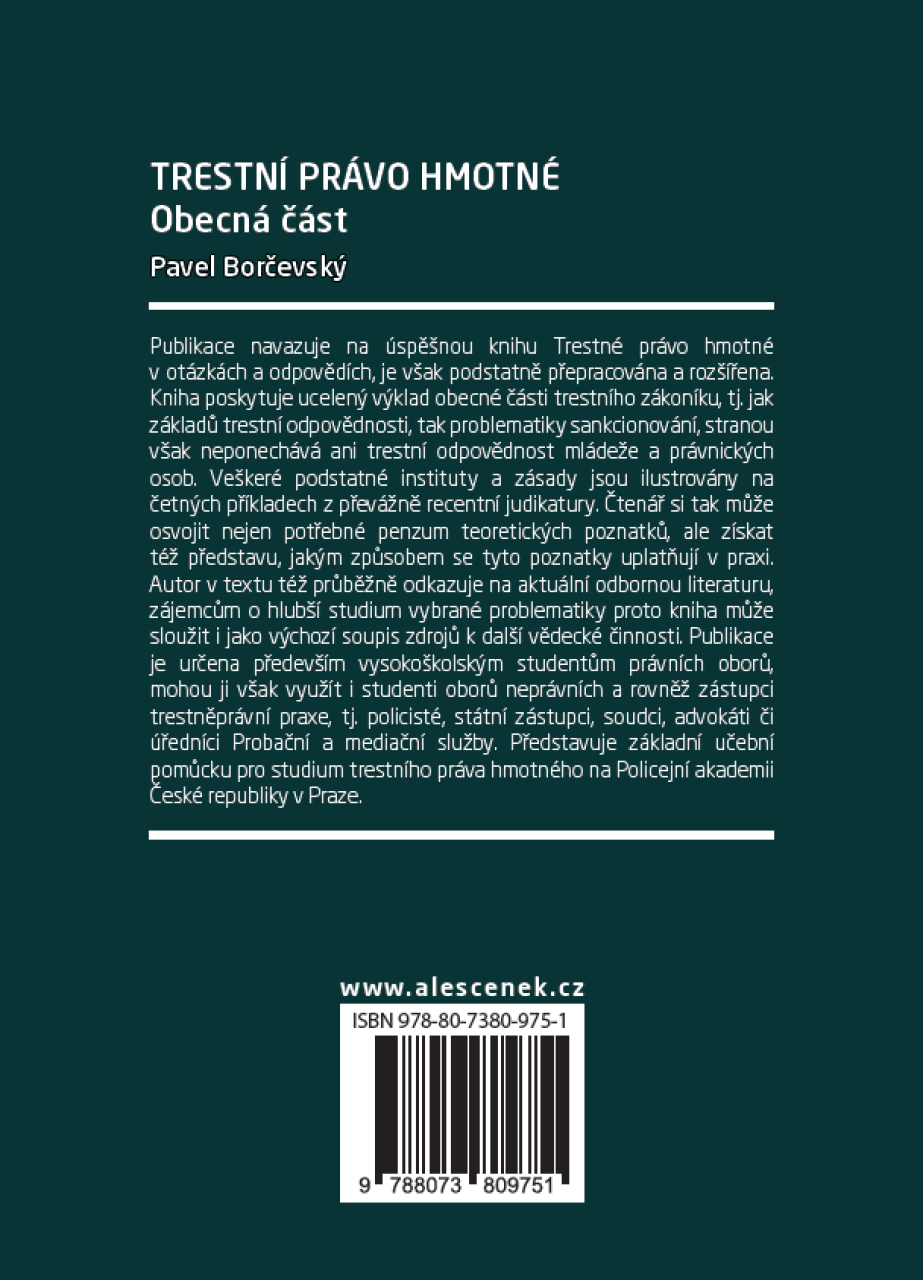 TRESTNÍ PRÁVO HMOTNÉ
Obecná část

Pavel Borčevský

Publikace navazuje na úspěšnou knihu Trestné právo hmotné v otázkách a odpovědích, je však podstatně přepracována a rozšířena. Kniha poskytuje ucelený výklad obecné části trestního zákoníku, tj. jak základů trestní odpovědnosti, tak problematiky sankcionování, stranou však neponechává ani trestní odpovědnost mládeže a právnických osob. Veškeré podstatné instituty a zásady jsou ilustrovány na četných příkladech z převážně recentní judikatury. Čtenář si tak může osvojit nejen potřebné penzum teoretických poznatků, ale získat též představu, jakým způsobem se tyto poznatky uplatňují v praxi. Autor v textu též průběžně odkazuje na aktuální odbornou literaturu, zájemcům o hlubší studium vybrané problematiky proto kniha může sloužit i jako výchozí soupis zdrojů k další vědecké činnosti. Publikace je určena především vysokoškolským studentům právních oborů, mohou ji však využít i studenti oborů neprávních a rovněž zástupci trestněprávní praxe, tj. policisté, státní zástupci, soudci, advokáti či úředníci Probační a mediační služby. Představuje základní učební pomůcku pro studium trestního práva hmotného na Policejní akademii České republiky v Praze.

www.alescenek.cz

ISBN 978-80-7380-975-1

9 788073 809751